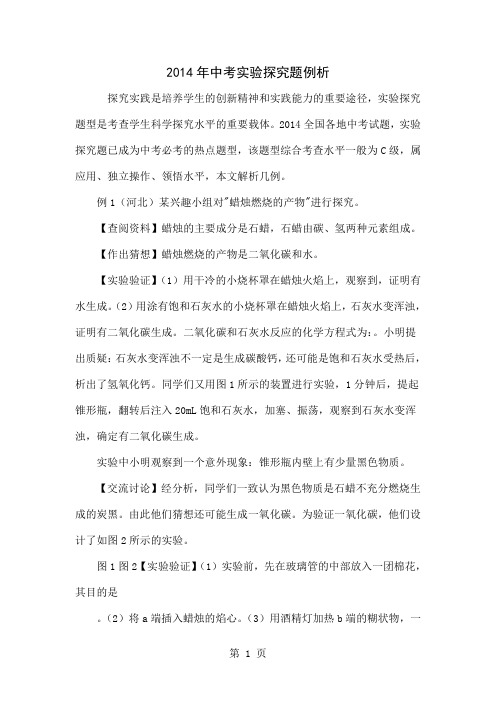 2014年中考实验探究题例析

探究实践是培养学生的创新精神和实践能力的重要途径，实验探究题型是考查学生科学探究水平的重要载体。2014全国各地中考试题，实验探究题已成为中考必考的热点题型，该题型综合考查水平一般为C级，属应用、独立操作、领悟水平，本文解析几例。

例1（河北）某兴趣小组对"蜡烛燃烧的产物"进行探究。

【查阅资料】蜡烛的主要成分是石蜡，石蜡由碳、氢两种元素组成。

【作出猜想】蜡烛燃烧的产物是二氧化碳和水。

【实验验证】（1）用干冷的小烧杯罩在蜡烛火焰上，观察到，证明有水生成。（2）用涂有饱和石灰水的小烧杯罩在蜡烛火焰上，石灰水变浑浊，证明有二氧化碳生成。二氧化碳和石灰水反应的化学方程式为:。小明提出质疑：石灰水变浑浊不一定是生成碳酸钙，还可能是饱和石灰水受热后，析出了氢氧化钙。同学们又用图1所示的装置进行实验，1分钟后，提起锥形瓶，翻转后注入20mL饱和石灰水，加塞、振荡，观察到石灰水变浑浊，确定有二氧化碳生成。

实验中小明观察到一个意外现象：锥形瓶内壁上有少量黑色物质。

【交流讨论】经分析，同学们一致认为黑色物质是石蜡不充分燃烧生成的炭黑。由此他们猜想还可能生成一氧化碳。为验证一氧化碳，他们设计了如图2所示的实验。

图1图2【实验验证】（1）实验前，先在玻璃管的中部放入一团棉花，其目的是

。（2）将a端插入蜡烛的焰心。（3）用酒精灯加热b端的糊状物，一

第 1 页